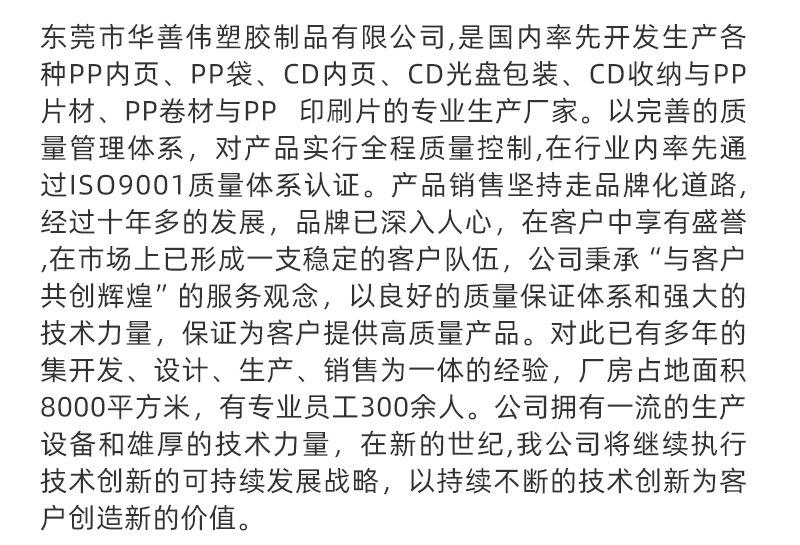 东莞市华善伟塑胶制品有限公司,是国内率先开发生产各种PP内页、PP袋、CD内页、CD光盘包装、CD收纳与PP片材、PP卷材与PP 印刷片的专业生产厂家。以完善的质量管理体系，对产品实行全程质量控制,在行业内率先通过ISO9001质量体系认证。产品销售坚持走品牌化道路,经过十年多的发展，品牌已深入人心，在客户中享有盛誉,在市场上已形成一支稳定的客户队伍，公司秉承“与客户共创辉煌”的服务观念，以良好的质量保证体系和强大的技术力量，保证为客户提供高质量产品。对此已有多年的集开发、设计、生产、销售为一体的经验，厂房占地面积8000平方米，有专业员工300余人。公司拥有一流的生产设备和雄厚的技术力量，在新的世纪,我公司将继续执行技术创新的可持续发展战略，以持续不断的技术创新为客户创造新的价值。